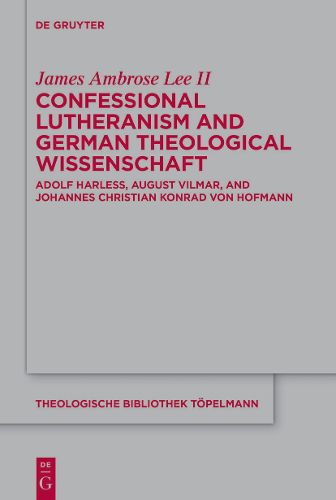 DE GRUYTER

James Ambrose Lee II

CONFESSIONAL LUTHERANISM AND GERMAN THEOLOGICAL WISSENSCHAFT

ADOLF HARLESS, AUGUST VILMAR, AND JOHANNES CHRISTIAN KONRAD VON HOFMANN

THEOLOGISCHE BIBLIOTHEK TÖPELMANN

DE G